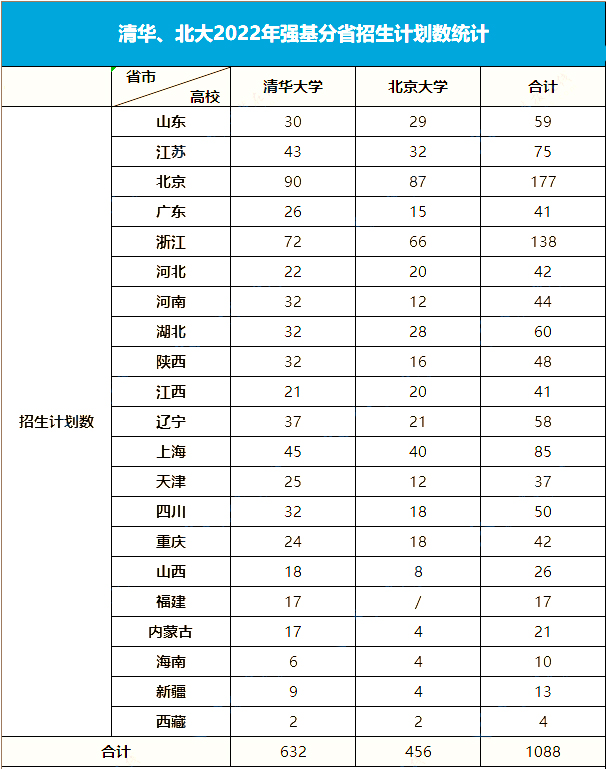 清华、北大2022年强基分省招生计划数统计

| | 省市 高校 | 清华大学 | 北京大学 | 合计 |
|---|---|---|---|---|
| 招生计划数 | 山东 | 30 | 29 | 59 |
| | 江苏 | 43 | 32 | 75 |
| | 北京 | 90 | 87 | 177 |
| | 广东 | 26 | 15 | 41 |
| | 浙江 | 72 | 66 | 138 |
| | 河北 | 22 | 20 | 42 |
| | 河南 | 32 | 12 | 44 |
| | 湖北 | 32 | 28 | 60 |
| | 陕西 | 32 | 16 | 48 |
| | 江西 | 21 | 20 | 41 |
| | 辽宁 | 37 | 21 | 58 |
| | 上海 | 45 | 40 | 85 |
| | 天津 | 25 | 12 | 37 |
| | 四川 | 32 | 18 | 50 |
| | 重庆 | 24 | 18 | 42 |
| | 山西 | 18 | 8 | 26 |
| | 福建 | 17 | / | 17 |
| | 内蒙古 | 17 | 4 | 21 |
| | 海南 | 6 | 4 | 10 |
| | 新疆 | 9 | 4 | 13 |
| | 西藏 | 2 | 2 | 4 |
| 合计 | | 632 | 456 | 1088 |